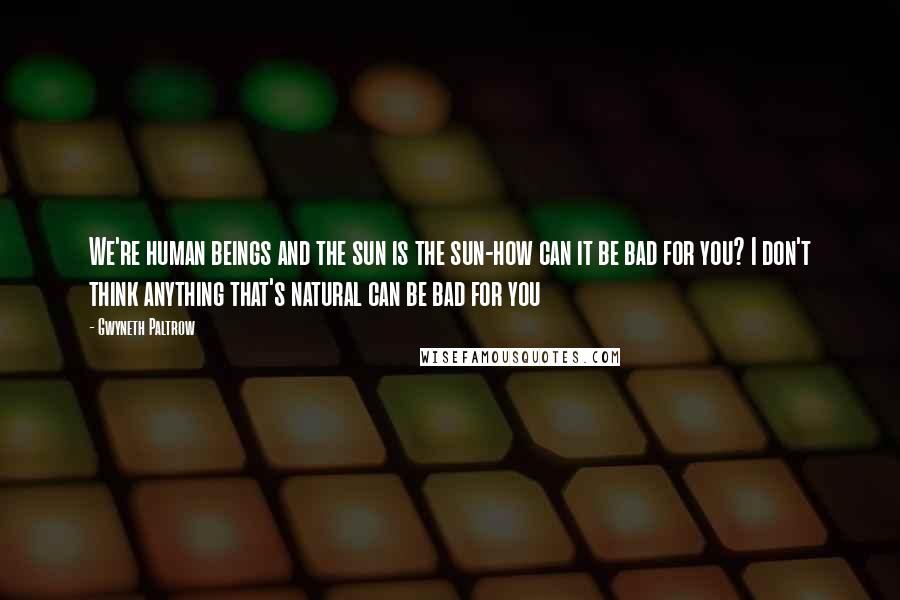 We're human beings and the sun is the sun-how can it be bad for you? I don't think anything that's natural can be bad for you

- Gwyneth Paltrow

WISEFAMOUSQUOTES.COM